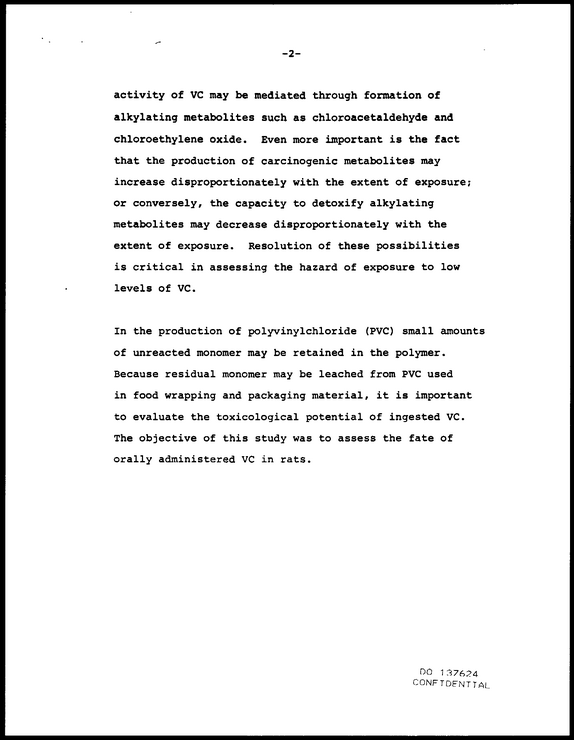 -2-

activity of VC may be mediated through formation of alkylating metabolites such as chloroacetaldehyde and chloroethylene oxide. Even more important is the fact that the production of carcinogenic metabolites may increase disproportionately with the extent of exposure; or conversely, the capacity to detoxify alkylating metabolites may decrease disproportionately with the extent of exposure. Resolution of these possibilities is critical in assessing the hazard of exposure to low levels of VC.

In the production of polyvinylchloride (PVC) small amounts of unreacted monomer may be retained in the polymer. Because residual monomer may be leached from PVC used in food wrapping and packaging material, it is important to evaluate the toxicological potential of ingested VC. The objective of this study was to assess the fate of orally administered VC in rats.

DO 137624
CONFIDENTIAL